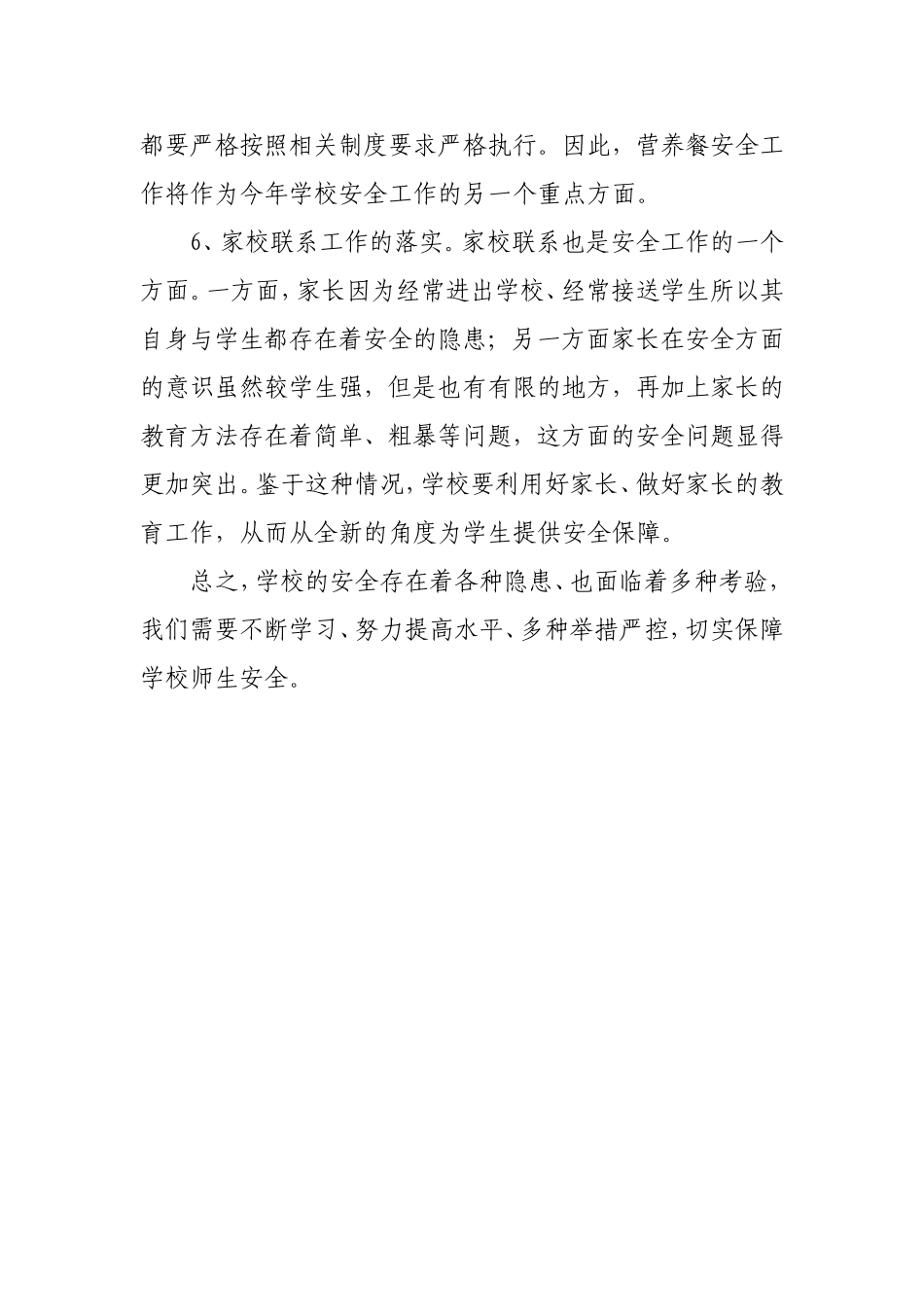 都要严格按照相关制度要求严格执行。因此，营养餐安全工作将作为今年学校安全工作的另一个重点方面。

6、家校联系工作的落实。家校联系也是安全工作的一个方面。一方面，家长因为经常进出学校、经常接送学生所以其自身与学生都存在着安全的隐患；另一方面家长在安全方面的意识虽然较学生强，但是也有有限的地方，再加上家长的教育方法存在着简单、粗暴等问题，这方面的安全问题显得更加突出。鉴于这种情况，学校要利用好家长、做好家长的教育工作，从而从全新的角度为学生提供安全保障。

总之，学校的安全存在着各种隐患、也面临着多种考验，我们需要不断学习、努力提高水平、多种举措严控，切实保障学校师生安全。